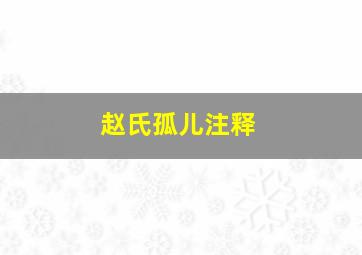 赵氏孤儿注释